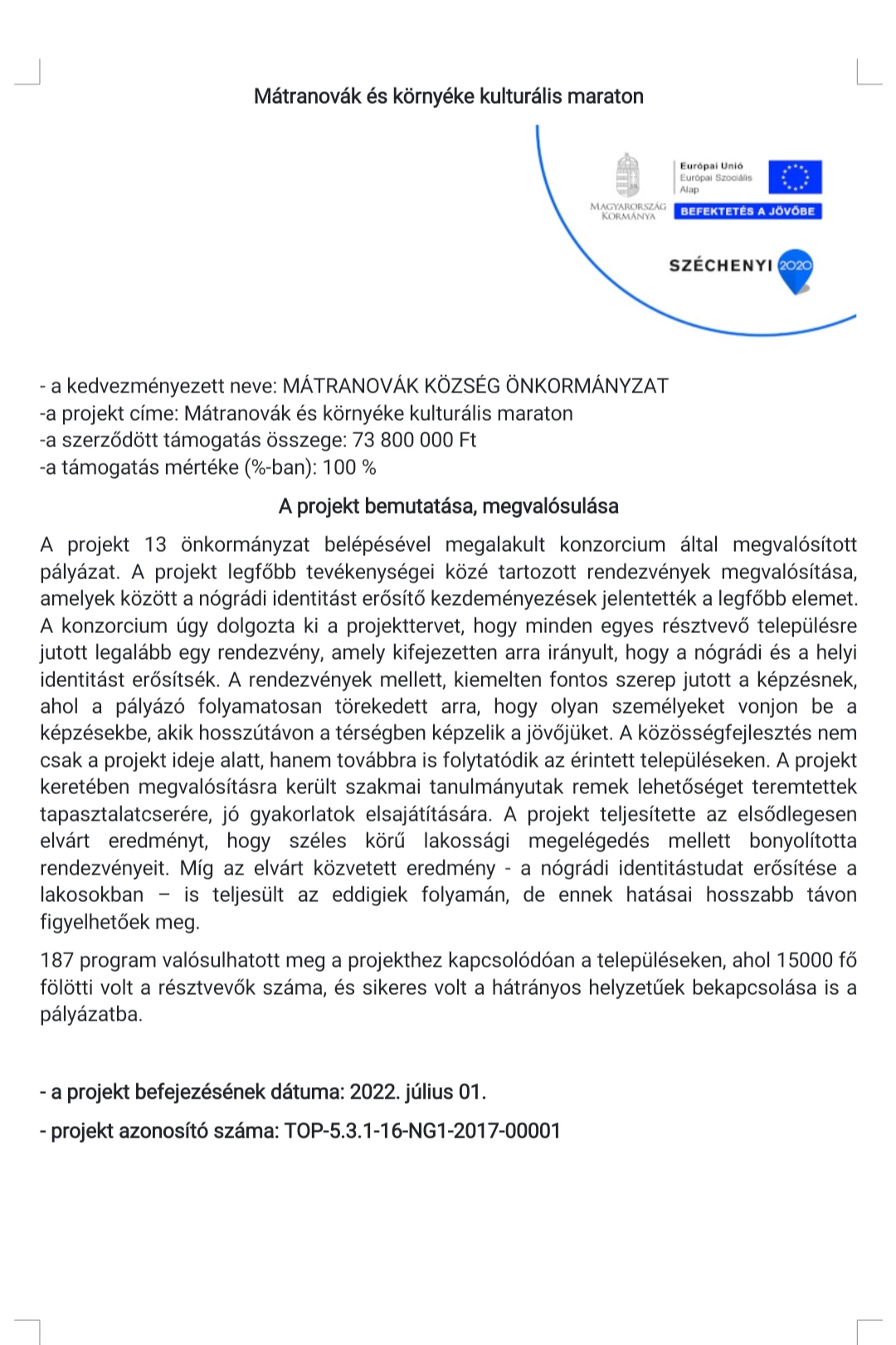 Mátranovák és környéke kulturális maraton

MAGYARORSZÁG KORMÁNYA

Európai Unió
Európai Szociális Alap

BEFEKTETÉS A JÖVŐBE

SZÉCHENYI 2020

- a kedvezményezett neve: MÁTRANOVÁK KÖZSÉG ÖNKORMÁNYZAT
-a projekt címe: Mátranovák és környéke kulturális maraton
-a szerződött támogatás összege: 73 800 000 Ft
-a támogatás mértéke (%-ban): 100 %

A projekt bemutatása, megvalósulása

A projekt 13 önkormányzat belépésével megalakult konzorcium által megvalósított pályázat. A projekt legfőbb tevékenységei közé tartozott rendezvények megvalósítása, amelyek között a nógrádi identitást erősítő kezdeményezések jelentették a legfőbb elemet. A konzorcium úgy dolgozta ki a projekttervet, hogy minden egyes résztvevő településre jutott legalább egy rendezvény, amely kifejezetten arra irányult, hogy a nógrádi és a helyi identitást erősítsék. A rendezvények mellett, kiemelten fontos szerep jutott a képzésnek, ahol a pályázó folyamatosan törekedett arra, hogy olyan személyeket vonjon be a képzésekbe, akik hosszútávon a térségben képzelik a jövőjüket. A közösségfejlesztés nem csak a projekt ideje alatt, hanem továbbra is folytatódik az érintett településeken. A projekt keretében megvalósításra került szakmai tanulmányutak remek lehetőséget teremtettek tapasztalatcserére, jó gyakorlatok elsajátítására. A projekt teljesítette az elsődlegesen elvárt eredményt, hogy széles körű lakossági megelégedés mellett bonyolította rendezvényeit. Míg az elvárt közvetett eredmény - a nógrádi identitástudat erősítése a lakosokban – is teljesült az eddigiek folyamán, de ennek hatásai hosszabb távon figyelhetőek meg.

187 program valósulhatott meg a projekthez kapcsolódóan a településeken, ahol 15000 fő fölötti volt a résztvevők száma, és sikeres volt a hátrányos helyzetűek bekapcsolása is a pályázatba.

- a projekt befejezésének dátuma: 2022. július 01.

- projekt azonosító száma: TOP-5.3.1-16-NG1-2017-00001